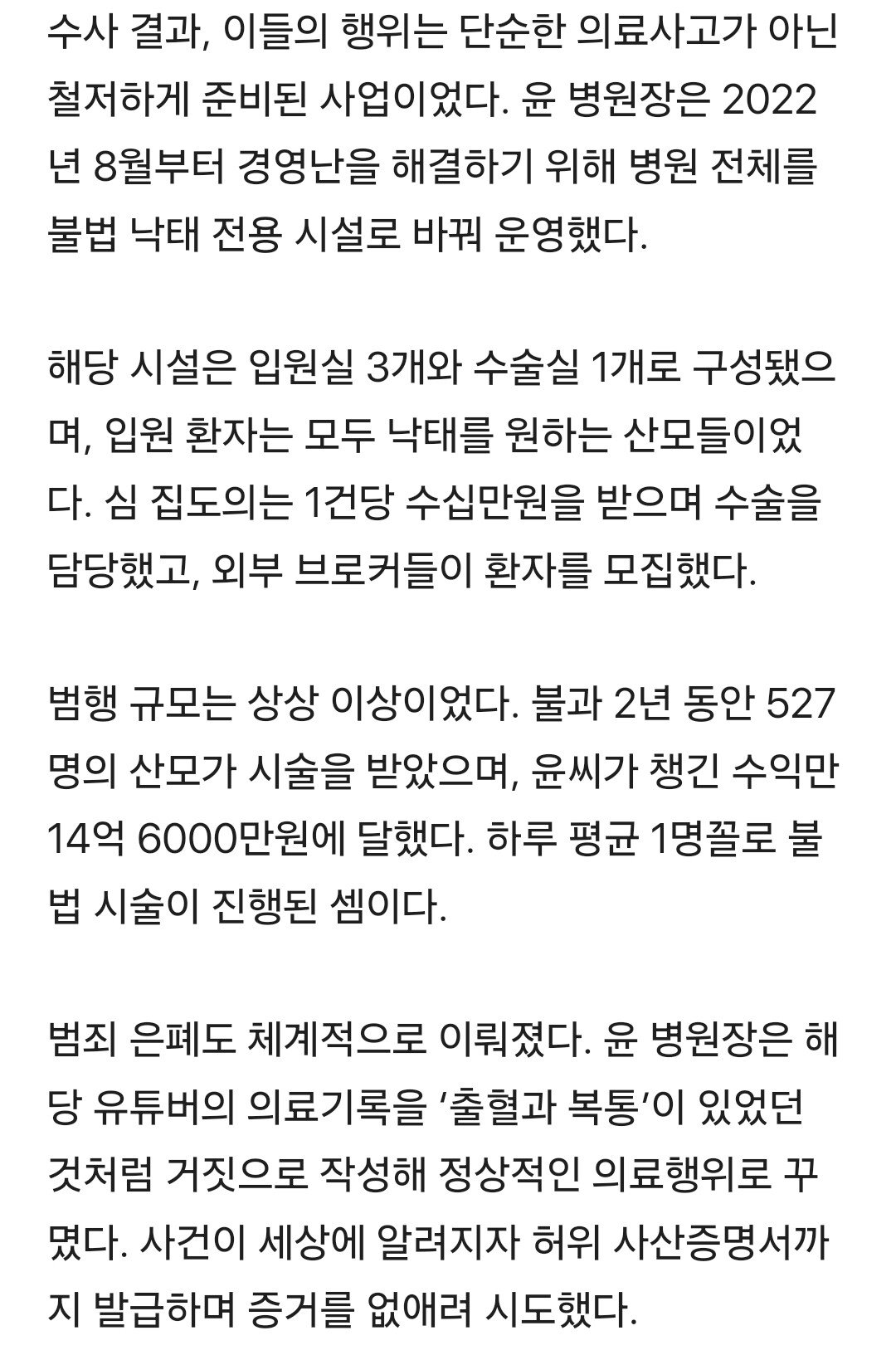 수사 결과, 이들의 행위는 단순한 의료사고가 아닌 철저하게 준비된 사업이었다. 윤 병원장은 2022년 8월부터 경영난을 해결하기 위해 병원 전체를 불법 낙태 전용 시설로 바꿔 운영했다.

해당 시설은 입원실 3개와 수술실 1개로 구성됐으며, 입원 환자는 모두 낙태를 원하는 산모들이었다. 심 집도의는 1건당 수십만원을 받으며 수술을 담당했고, 외부 브로커들이 환자를 모집했다.

범행 규모는 상상 이상이었다. 불과 2년 동안 527명의 산모가 시술을 받았으며, 윤씨가 챙긴 수익만 14억 6000만원에 달했다. 하루 평균 1명꼴로 불법 시술이 진행된 셈이다.

범죄 은폐도 체계적으로 이뤄졌다. 윤 병원장은 해당 유튜버의 의료기록을 '출혈과 복통'이 있었던 것처럼 거짓으로 작성해 정상적인 의료행위로 꾸몄다. 사건이 세상에 알려지자 허위 사산증명서까지 발급하며 증거를 없애려 시도했다.